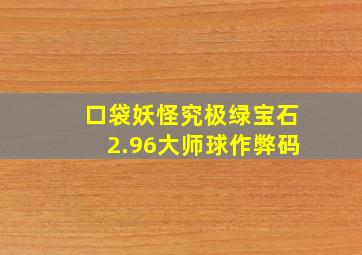 口袋妖怪究极绿宝石
2.96大师球作弊码